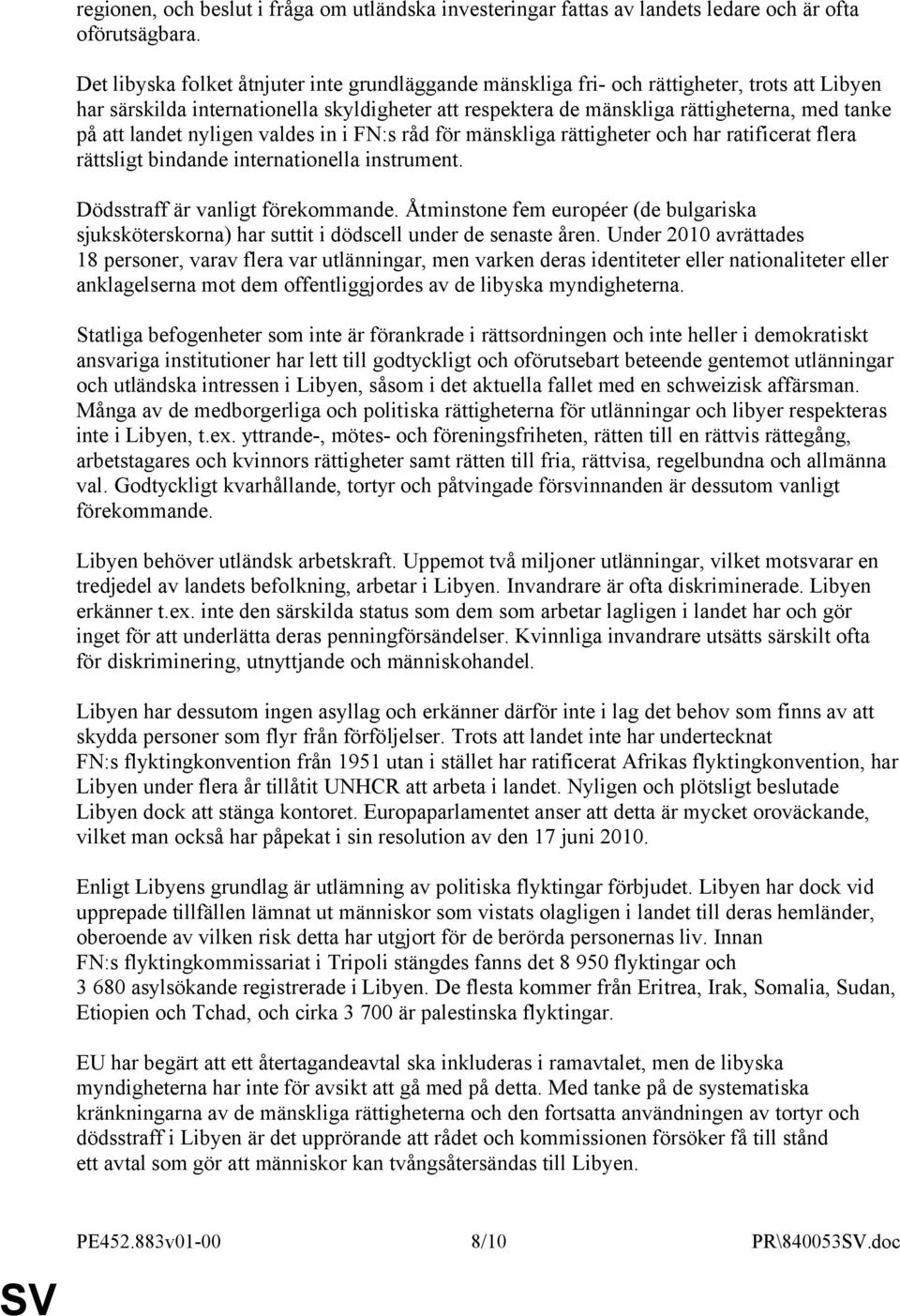 regionen, och beslut i fråga om utländska investeringar fattas av landets ledare och är ofta oförutsägbara.

Det libyska folket åtnjuter inte grundläggande mänskliga fri- och rättigheter, trots att Libyen har särskilda internationella skyldigheter att respektera de mänskliga rättigheterna, med tanke på att landet nyligen valdes in i FN:s råd för mänskliga rättigheter och har ratificerat flera rättsligt bindande internationella instrument.

Dödsstraff är vanligt förekommande. Åtminstone fem européer (de bulgariska sjuksköterskorna) har suttit i dödscell under de senaste åren. Under 2010 avrättades 18 personer, varav flera var utlänningar, men varken deras identiteter eller nationaliteter eller anklagelserna mot dem offentliggjordes av de libyska myndigheterna.

Statliga befogenheter som inte är förankrade i rättsordningen och inte heller i demokratiskt ansvariga institutioner har lett till godtyckligt och oförutsebart beteende gentemot utlänningar och utländska intressen i Libyen, såsom i det aktuella fallet med en schweizisk affärsman. Många av de medborgerliga och politiska rättigheterna för utlänningar och libyer respekteras inte i Libyen, t.ex. yttrande-, mötes- och föreningsfriheten, rätten till en rättvis rättegång, arbetstagares och kvinnors rättigheter samt rätten till fria, rättvisa, regelbundna och allmänna val. Godtyckligt kvarhållande, tortyr och påtvingade försvinnanden är dessutom vanligt förekommande.

Libyen behöver utländsk arbetskraft. Uppemot två miljoner utlänningar, vilket motsvarar en tredjedel av landets befolkning, arbetar i Libyen. Invandrare är ofta diskriminerade. Libyen erkänner t.ex. inte den särskilda status som dem som arbetar lagligen i landet har och gör inget för att underlätta deras penningförsändelser. Kvinnliga invandrare utsätts särskilt ofta för diskriminering, utnyttjande och människohandel.

Libyen har dessutom ingen asyllag och erkänner därför inte i lag det behov som finns av att skydda personer som flyr från förföljelser. Trots att landet inte har undertecknat FN:s flyktingkonvention från 1951 utan i stället har ratificerat Afrikas flyktingkonvention, har Libyen under flera år tillåtit UNHCR att arbeta i landet. Nyligen och plötsligt beslutade Libyen dock att stänga kontoret. Europaparlamentet anser att detta är mycket oroväckande, vilket man också har påpekat i sin resolution av den 17 juni 2010.

Enligt Libyens grundlag är utlämning av politiska flyktingar förbjudet. Libyen har dock vid upprepade tillfällen lämnat ut människor som vistats olagligen i landet till deras hemländer, oberoende av vilken risk detta har utgjort för de berörda personernas liv. Innan FN:s flyktingkommissariat i Tripoli stängdes fanns det 8 950 flyktingar och 3 680 asylsökande registrerade i Libyen. De flesta kommer från Eritrea, Irak, Somalia, Sudan, Etiopien och Tchad, och cirka 3 700 är palestinska flyktingar.

EU har begärt att ett återtagandeavtal ska inkluderas i ramavtalet, men de libyska myndigheterna har inte för avsikt att gå med på detta. Med tanke på de systematiska kränkningarna av de mänskliga rättigheterna och den fortsatta användningen av tortyr och dödsstraff i Libyen är det upprörande att rådet och kommissionen försöker få till stånd ett avtal som gör att människor kan tvångsåtersändas till Libyen.

PE452.883v01-00 8/10 PR\840053SV.doc

SV